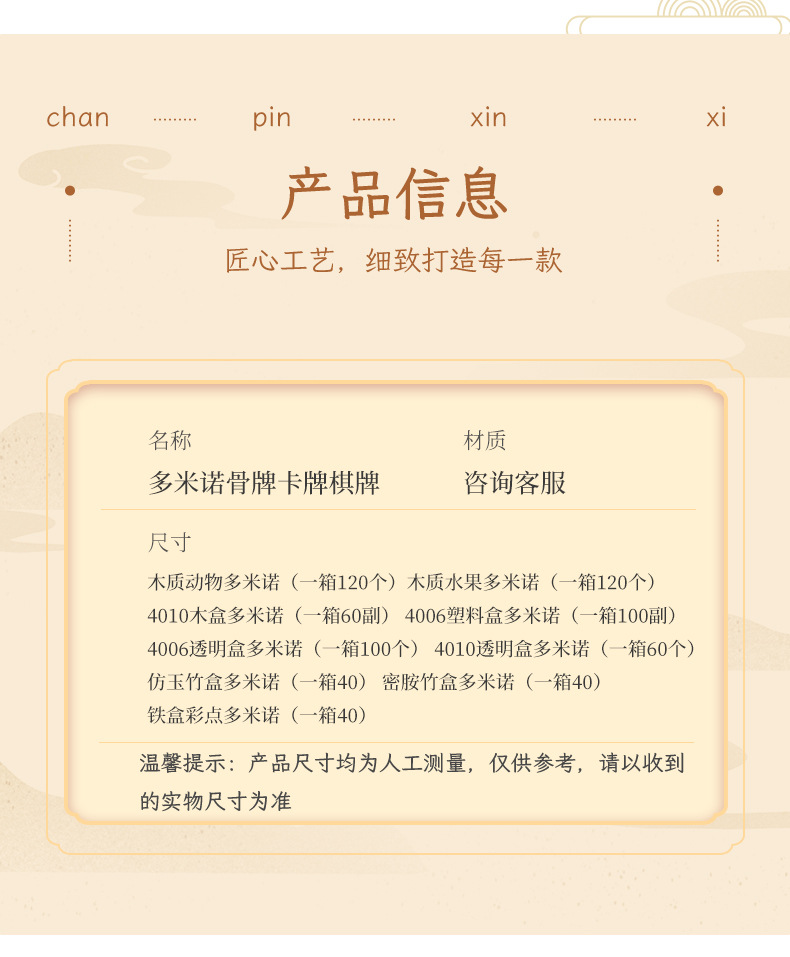 chan pin xin xi

产品信息

匠心工艺，细致打造每一款

名称
多米诺骨牌卡牌棋牌

材质
咨询客服

尺寸
木质动物多米诺（一箱120个）木质水果多米诺（一箱120个）
4010木盒多米诺（一箱60副） 4006塑料盒多米诺（一箱100副）
4006透明盒多米诺（一箱100个） 4010透明盒多米诺（一箱60个）
仿玉竹盒多米诺（一箱40） 密胺竹盒多米诺（一箱40）
铁盒彩点多米诺（一箱40）

温馨提示：产品尺寸均为人工测量，仅供参考，请以收到的实物尺寸为准